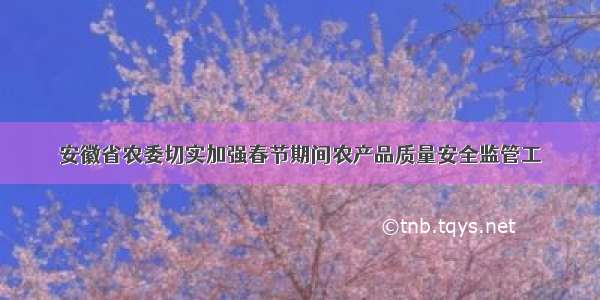 安徽省农委切实加强春节期间农产品质量安全监管工

©tnb.tqys.net